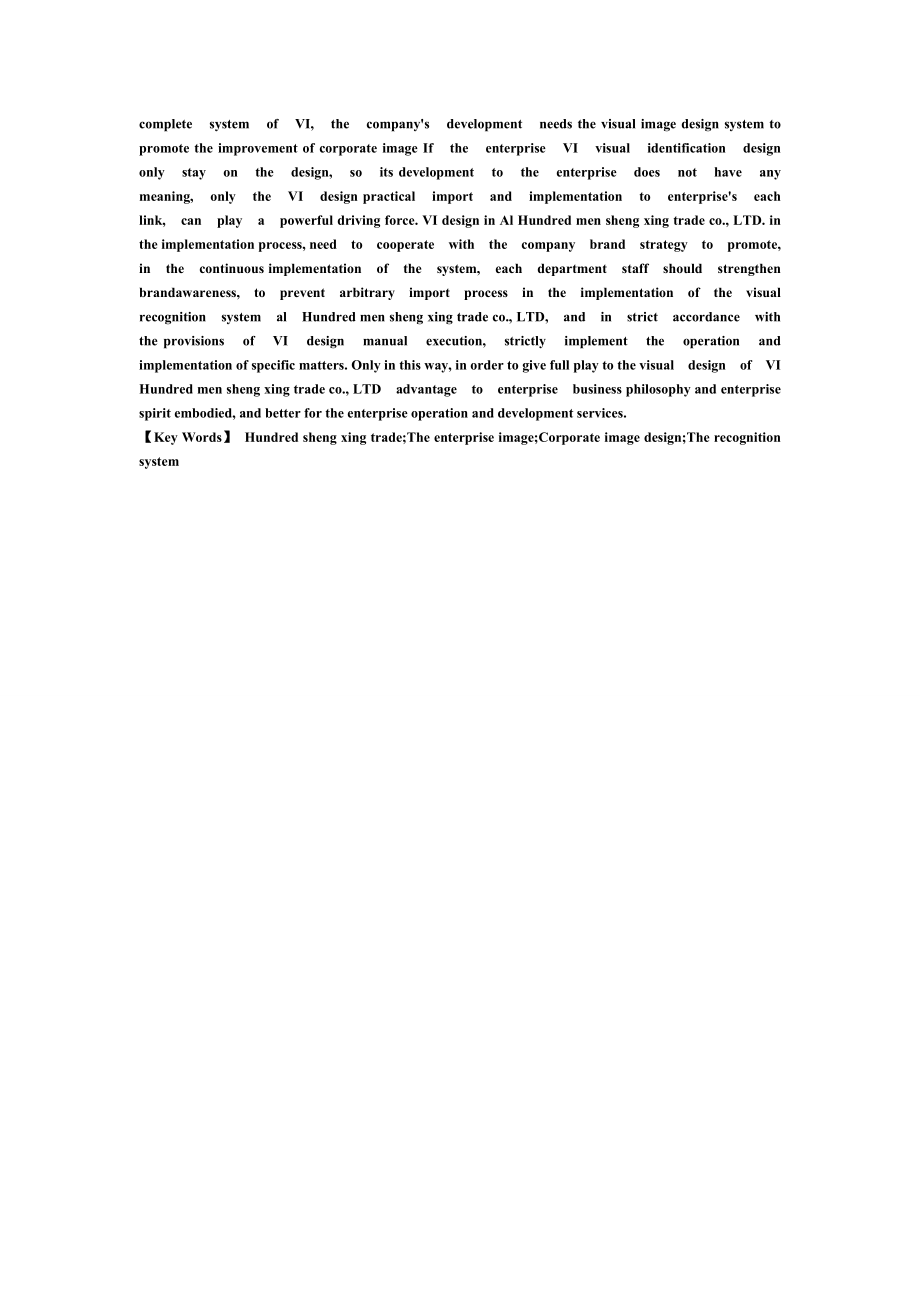 complete system of VI, the company's development needs the visual image design system to promote the improvement of corporate image If the enterprise VI visual identification design only stay on the design, so its development to the enterprise does not have any meaning, only the VI design practical import and implementation to enterprise's each link, can play a powerful driving force. VI design in Al Hundred men sheng xing trade co., LTD. in the implementation process, need to cooperate with the company brand strategy to promote, in the continuous implementation of the system, each department staff should strengthen brandawareness, to prevent arbitrary import process in the implementation of the visual recognition system al Hundred men sheng xing trade co., LTD, and in strict accordance with the provisions of VI design manual execution, strictly implement the operation and implementation of specific matters. Only in this way, in order to give full play to the visual design of VI Hundred men sheng xing trade co., LTD advantage to enterprise business philosophy and enterprise spirit embodied, and better for the enterprise operation and development services.
【Key Words】 Hundred sheng xing trade;The enterprise image;Corporate image design;The recognition system